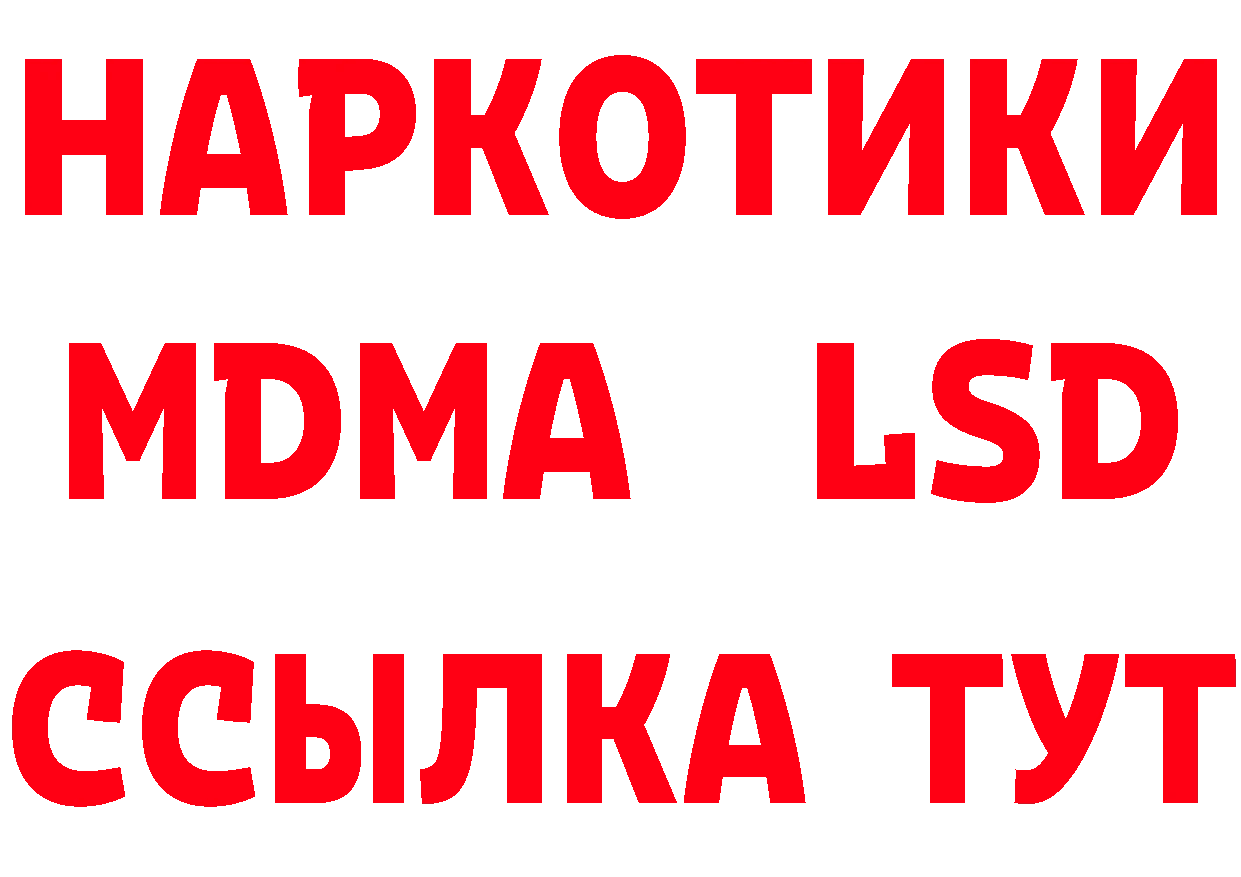 НАРКОТИКИ
MDMA LSD
ССЫЛКА ТУТ